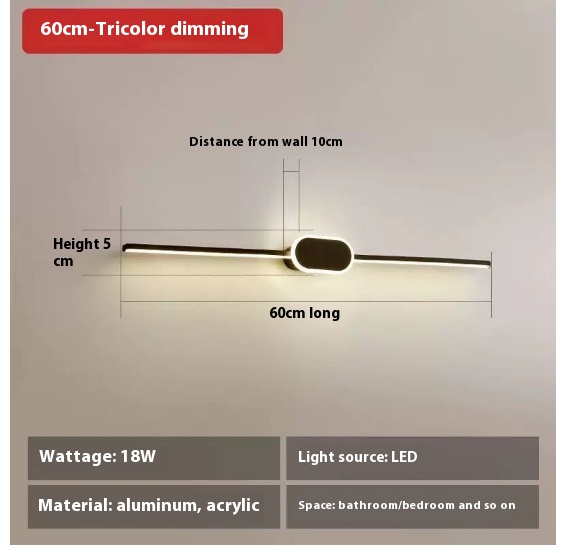 60cm-Tricolor dimming

Distance from wall 10cm

Height 5 cm

60cm long

Wattage: 18W

Light source: LED

Material: aluminum, acrylic

Space: bathroom/bedroom and so on